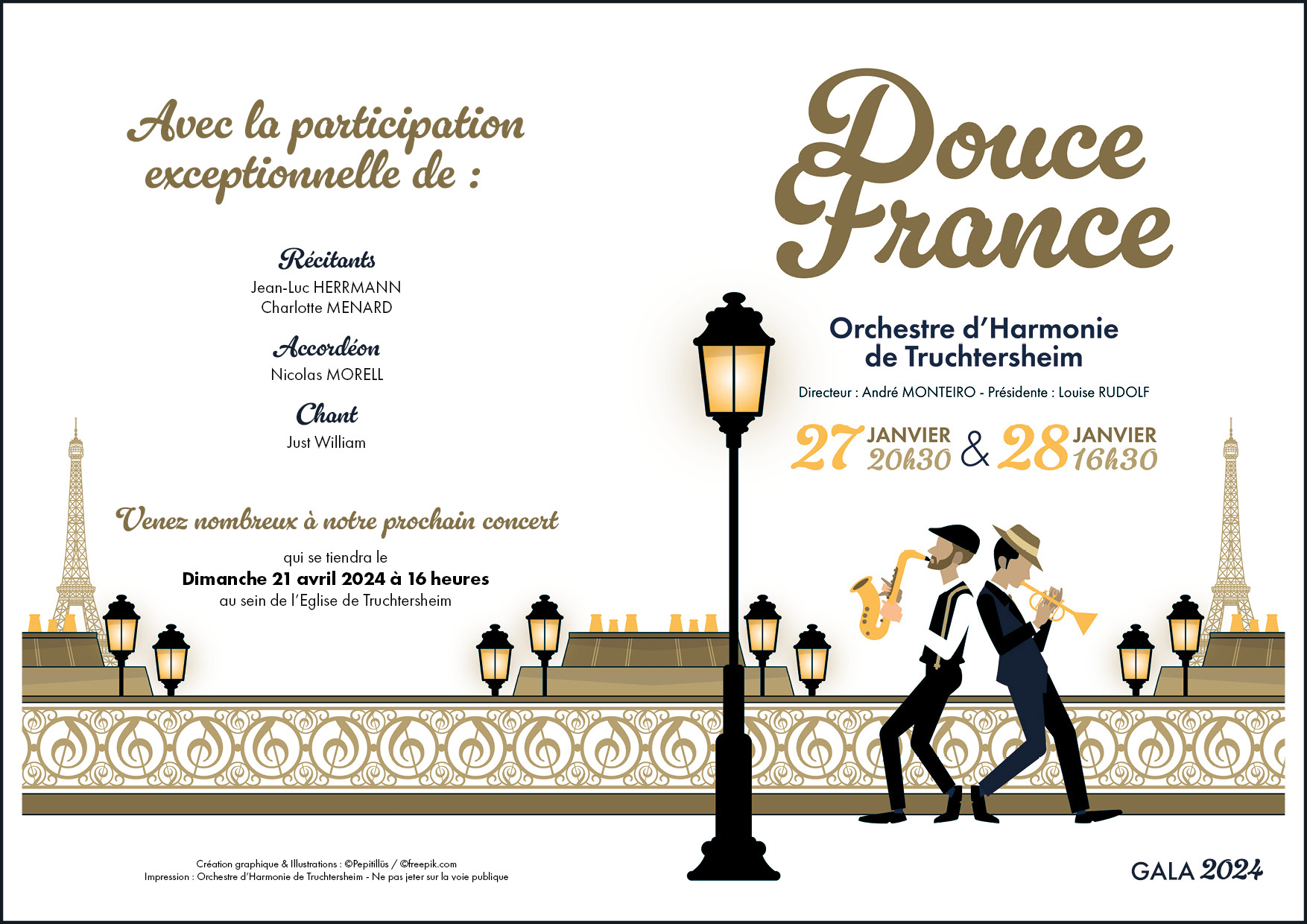 Avec la participation exceptionnelle de :

Récitants
Jean-Luc HERRMANN
Charlotte MENARD

Accordéon
Nicolas MORELL

Chant
Just William

Venez nombreux à notre prochain concert

qui se tiendra le
Dimanche 21 avril 2024 à 16 heures
au sein de l'Eglise de Truchtersheim

Création graphique & Illustrations : ©Pepitillüs / ©freepik.com
Impression : Orchestre d'Harmonie de Truchtersheim - Ne pas jeter sur la voie publique

Douce France

Orchestre d'Harmonie
de Truchtersheim

Directeur : André MONTEIRO - Présidente : Louise RUDOLF

27 JANVIER 20h30 & 28 JANVIER 16h30

GALA 2024